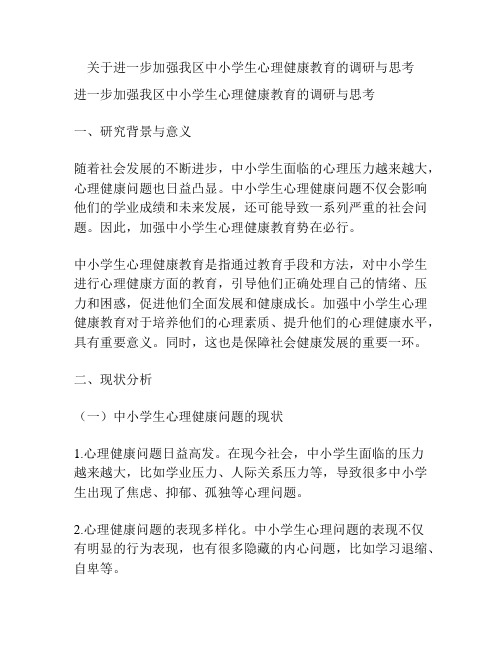 关于进一步加强我区中小学生心理健康教育的调研与思考

进一步加强我区中小学生心理健康教育的调研与思考

一、研究背景与意义

随着社会发展的不断进步，中小学生面临的心理压力越来越大，心理健康问题也日益凸显。中小学生心理健康问题不仅会影响他们的学业成绩和未来发展，还可能导致一系列严重的社会问题。因此，加强中小学生心理健康教育势在必行。

中小学生心理健康教育是指通过教育手段和方法，对中小学生进行心理健康方面的教育，引导他们正确处理自己的情绪、压力和困惑，促进他们全面发展和健康成长。加强中小学生心理健康教育对于培养他们的心理素质、提升他们的心理健康水平，具有重要意义。同时，这也是保障社会健康发展的重要一环。

二、现状分析

（一）中小学生心理健康问题的现状

1.心理健康问题日益高发。在现今社会，中小学生面临的压力越来越大，比如学业压力、人际关系压力等，导致很多中小学生出现了焦虑、抑郁、孤独等心理问题。

2.心理健康问题的表现多样化。中小学生心理问题的表现不仅有明显的行为表现，也有很多隐藏的内心问题，比如学习退缩、自卑等。